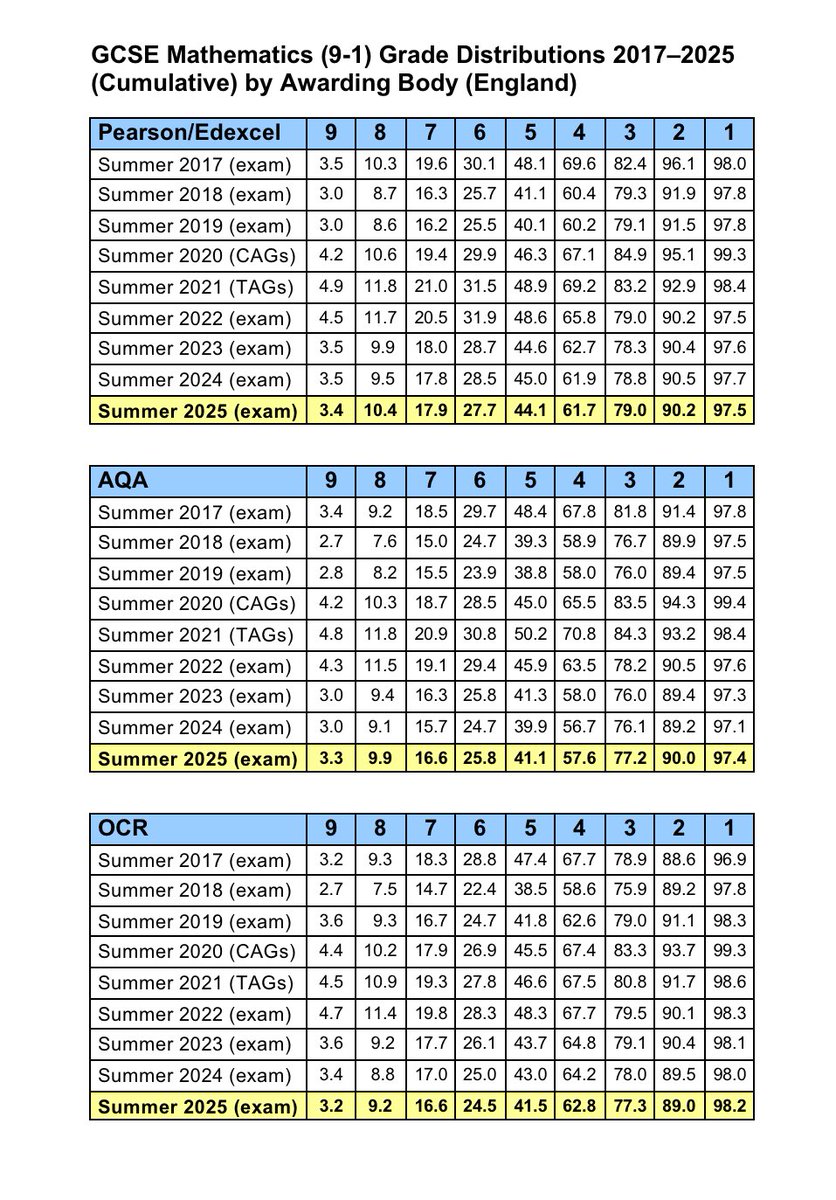 GCSE Mathematics (9-1) Grade Distributions 2017–2025 (Cumulative) by Awarding Body (England)

| Pearson/Edexcel | 9 | 8 | 7 | 6 | 5 | 4 | 3 | 2 | 1 |
|---|---|---|---|---|---|---|---|---|---|
| Summer 2017 (exam) | 3.5 | 10.3 | 19.6 | 30.1 | 48.1 | 69.6 | 82.4 | 96.1 | 98.0 |
| Summer 2018 (exam) | 3.0 | 8.7 | 16.3 | 25.7 | 41.1 | 60.4 | 79.3 | 91.9 | 97.8 |
| Summer 2019 (exam) | 3.0 | 8.6 | 16.2 | 25.5 | 40.1 | 60.2 | 79.1 | 91.5 | 97.8 |
| Summer 2020 (CAGs) | 4.2 | 10.6 | 19.4 | 29.9 | 46.3 | 67.1 | 84.9 | 95.1 | 99.3 |
| Summer 2021 (TAGs) | 4.9 | 11.8 | 21.0 | 31.5 | 48.9 | 69.2 | 83.2 | 92.9 | 98.4 |
| Summer 2022 (exam) | 4.5 | 11.7 | 20.5 | 31.9 | 48.6 | 65.8 | 79.0 | 90.2 | 97.5 |
| Summer 2023 (exam) | 3.5 | 9.9 | 18.0 | 28.7 | 44.6 | 62.7 | 78.3 | 90.4 | 97.6 |
| Summer 2024 (exam) | 3.5 | 9.5 | 17.8 | 28.5 | 45.0 | 61.9 | 78.8 | 90.5 | 97.7 |
| Summer 2025 (exam) | 3.4 | 10.4 | 17.9 | 27.7 | 44.1 | 61.7 | 79.0 | 90.2 | 97.5 |

| AQA | 9 | 8 | 7 | 6 | 5 | 4 | 3 | 2 | 1 |
|---|---|---|---|---|---|---|---|---|---|
| Summer 2017 (exam) | 3.4 | 9.2 | 18.5 | 29.7 | 48.4 | 67.8 | 81.8 | 91.4 | 97.8 |
| Summer 2018 (exam) | 2.7 | 7.6 | 15.0 | 24.7 | 39.3 | 58.9 | 76.7 | 89.9 | 97.5 |
| Summer 2019 (exam) | 2.8 | 8.2 | 15.5 | 23.9 | 38.8 | 58.0 | 76.0 | 89.4 | 97.5 |
| Summer 2020 (CAGs) | 4.2 | 10.3 | 18.7 | 28.5 | 45.0 | 65.5 | 83.5 | 94.3 | 99.4 |
| Summer 2021 (TAGs) | 4.8 | 11.8 | 20.9 | 30.8 | 50.2 | 70.8 | 84.3 | 93.2 | 98.4 |
| Summer 2022 (exam) | 4.3 | 11.5 | 19.1 | 29.4 | 45.9 | 63.5 | 78.2 | 90.5 | 97.6 |
| Summer 2023 (exam) | 3.0 | 9.4 | 16.3 | 25.8 | 41.3 | 58.0 | 76.0 | 89.4 | 97.3 |
| Summer 2024 (exam) | 3.0 | 9.1 | 15.7 | 24.7 | 39.9 | 56.7 | 76.1 | 89.2 | 97.1 |
| Summer 2025 (exam) | 3.3 | 9.9 | 16.6 | 25.8 | 41.1 | 57.6 | 77.2 | 90.0 | 97.4 |

| OCR | 9 | 8 | 7 | 6 | 5 | 4 | 3 | 2 | 1 |
|---|---|---|---|---|---|---|---|---|---|
| Summer 2017 (exam) | 3.2 | 9.3 | 18.3 | 28.8 | 47.4 | 67.7 | 78.9 | 88.6 | 96.9 |
| Summer 2018 (exam) | 2.7 | 7.5 | 14.7 | 22.4 | 38.5 | 58.6 | 75.9 | 89.2 | 97.8 |
| Summer 2019 (exam) | 3.6 | 9.3 | 16.7 | 24.7 | 41.8 | 62.6 | 79.0 | 91.1 | 98.3 |
| Summer 2020 (CAGs) | 4.4 | 10.2 | 17.9 | 26.9 | 45.5 | 67.4 | 83.3 | 93.7 | 99.3 |
| Summer 2021 (TAGs) | 4.5 | 10.9 | 19.3 | 27.8 | 46.6 | 67.5 | 80.8 | 91.7 | 98.6 |
| Summer 2022 (exam) | 4.7 | 11.4 | 19.8 | 28.3 | 48.3 | 67.7 | 79.5 | 90.1 | 98.3 |
| Summer 2023 (exam) | 3.6 | 9.2 | 17.7 | 26.1 | 43.7 | 64.8 | 79.1 | 90.4 | 98.1 |
| Summer 2024 (exam) | 3.4 | 8.8 | 17.0 | 25.0 | 43.0 | 64.2 | 78.0 | 89.5 | 98.0 |
| Summer 2025 (exam) | 3.2 | 9.2 | 16.6 | 24.5 | 41.5 | 62.8 | 77.3 | 89.0 | 98.2 |